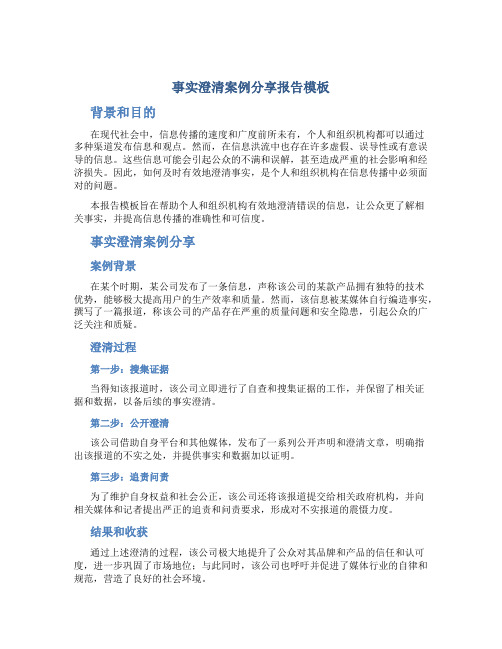 事实澄清案例分享报告模板

背景和目的

在现代社会中，信息传播的速度和广度前所未有，个人和组织机构都可以通过多种渠道发布信息和观点。然而，在信息洪流中也存在许多虚假、误导性或有意误导的信息。这些信息可能会引起公众的不满和误解，甚至造成严重的社会影响和经济损失。因此，如何及时有效地澄清事实，是个人和组织机构在信息传播中必须面对的问题。

本报告模板旨在帮助个人和组织机构有效地澄清错误的信息，让公众更了解相关事实，并提高信息传播的准确性和可信度。

事实澄清案例分享

案例背景

在某个时期，某公司发布了一条信息，声称该公司的某款产品拥有独特的技术优势，能够极大提高用户的生产效率和质量。然而，该信息被某媒体自行编造事实，撰写了一篇报道，称该公司的产品存在严重的质量问题和安全隐患，引起公众的广泛关注和质疑。

澄清过程

第一步：搜集证据

当得知该报道时，该公司立即进行了自查和搜集证据的工作，并保留了相关证据和数据，以备后续的事实澄清。

第二步：公开澄清

该公司借助自身平台和其他媒体，发布了一系列公开声明和澄清文章，明确指出该报道的不实之处，并提供事实和数据加以证明。

第三步：追责问责

为了维护自身权益和社会公正，该公司还将该报道提交给相关政府机构，并向相关媒体和记者提出严正的追责和问责要求，形成对不实报道的震慑力度。

结果和收获

通过上述澄清的过程，该公司极大地提升了公众对其品牌和产品的信任和认可度，进一步巩固了市场地位；与此同时，该公司也呼吁并促进了媒体行业的自律和规范，营造了良好的社会环境。